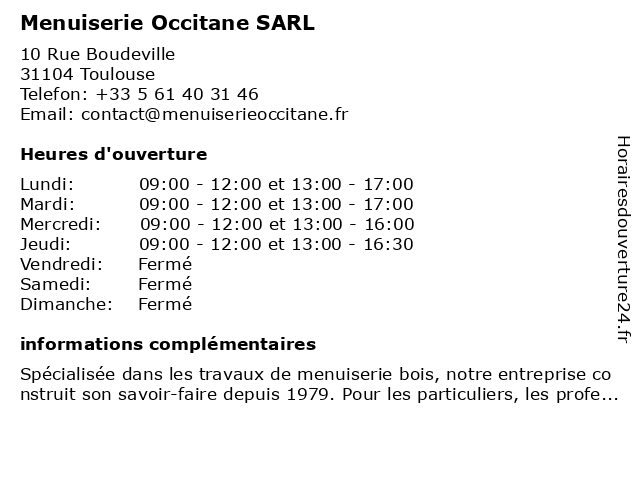 Menuiserie Occitane SARL

10 Rue Boudeville
31104 Toulouse
Telefon: +33 5 61 40 31 46
Email: contact@menuiserieoccitane.fr

Heures d'ouverture

| | |
|---|---|
| Lundi: | 09:00 - 12:00 et 13:00 - 17:00 |
| Mardi: | 09:00 - 12:00 et 13:00 - 17:00 |
| Mercredi: | 09:00 - 12:00 et 13:00 - 16:00 |
| Jeudi: | 09:00 - 12:00 et 13:00 - 16:30 |
| Vendredi: | Fermé |
| Samedi: | Fermé |
| Dimanche: | Fermé |

informations complémentaires

Spécialisée dans les travaux de menuiserie bois, notre entreprise co nstruit son savoir-faire depuis 1979. Pour les particuliers, les profe...

Horairesdouverture24.fr